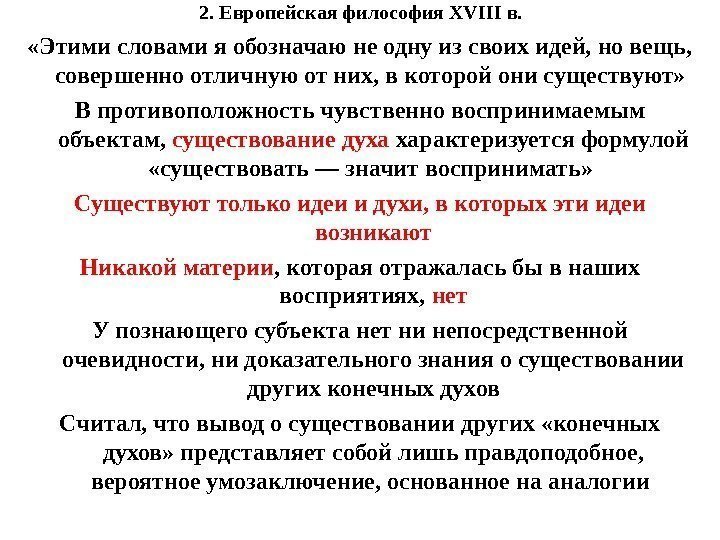 2. Европейская философия XVIII в.

«Этими словами я обозначаю не одну из своих идей, но вещь, совершенно отличную от них, в которой они существуют»

В противоположность чувственно воспринимаемым объектам, существование духа характеризуется формулой «существовать — значит воспринимать»

Существуют только идеи и духи, в которых эти идеи возникают

Никакой материи, которая отражалась бы в наших восприятиях, нет

У познающего субъекта нет ни непосредственной очевидности, ни доказательного знания о существовании других конечных духов

Считал, что вывод о существовании других «конечных духов» представляет собой лишь правдоподобное, вероятное умозаключение, основанное на аналогии